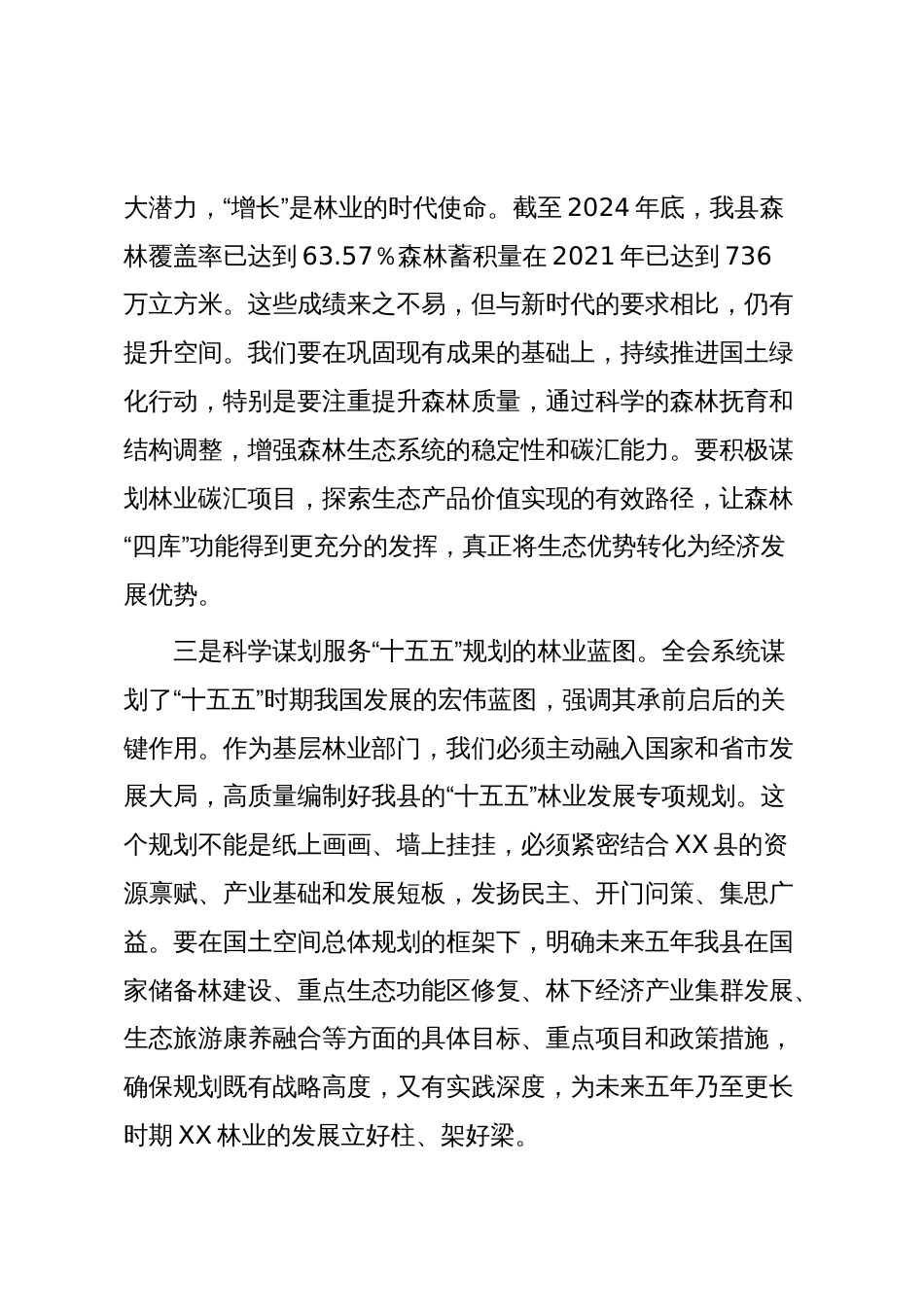 大潜力，“增长”是林业的时代使命。截至 2024 年底，我县森林覆盖率已达到 63.57％森林蓄积量在 2021 年已达到 736 万立方米。这些成绩来之不易，但与新时代的要求相比，仍有提升空间。我们要在巩固现有成果的基础上，持续推进国土绿化行动，特别是要注重提升森林质量，通过科学的森林抚育和结构调整，增强森林生态系统的稳定性和碳汇能力。要积极谋划林业碳汇项目，探索生态产品价值实现的有效路径，让森林“四库”功能得到更充分的发挥，真正将生态优势转化为经济发展优势。

三是科学谋划服务“十五五”规划的林业蓝图。全会系统谋划了“十五五”时期我国发展的宏伟蓝图，强调其承前启后的关键作用。作为基层林业部门，我们必须主动融入国家和省市发展大局，高质量编制好我县的“十五五”林业发展专项规划。这个规划不能是纸上画画、墙上挂挂，必须紧密结合 XX 县的资源禀赋、产业基础和发展短板，发扬民主、开门问策、集思广益。要在国土空间总体规划的框架下，明确未来五年我县在国家储备林建设、重点生态功能区修复、林下经济产业集群发展、生态旅游康养融合等方面的具体目标、重点项目和政策措施，确保规划既有战略高度，又有实践深度，为未来五年乃至更长时期 XX 林业的发展立好柱、架好梁。